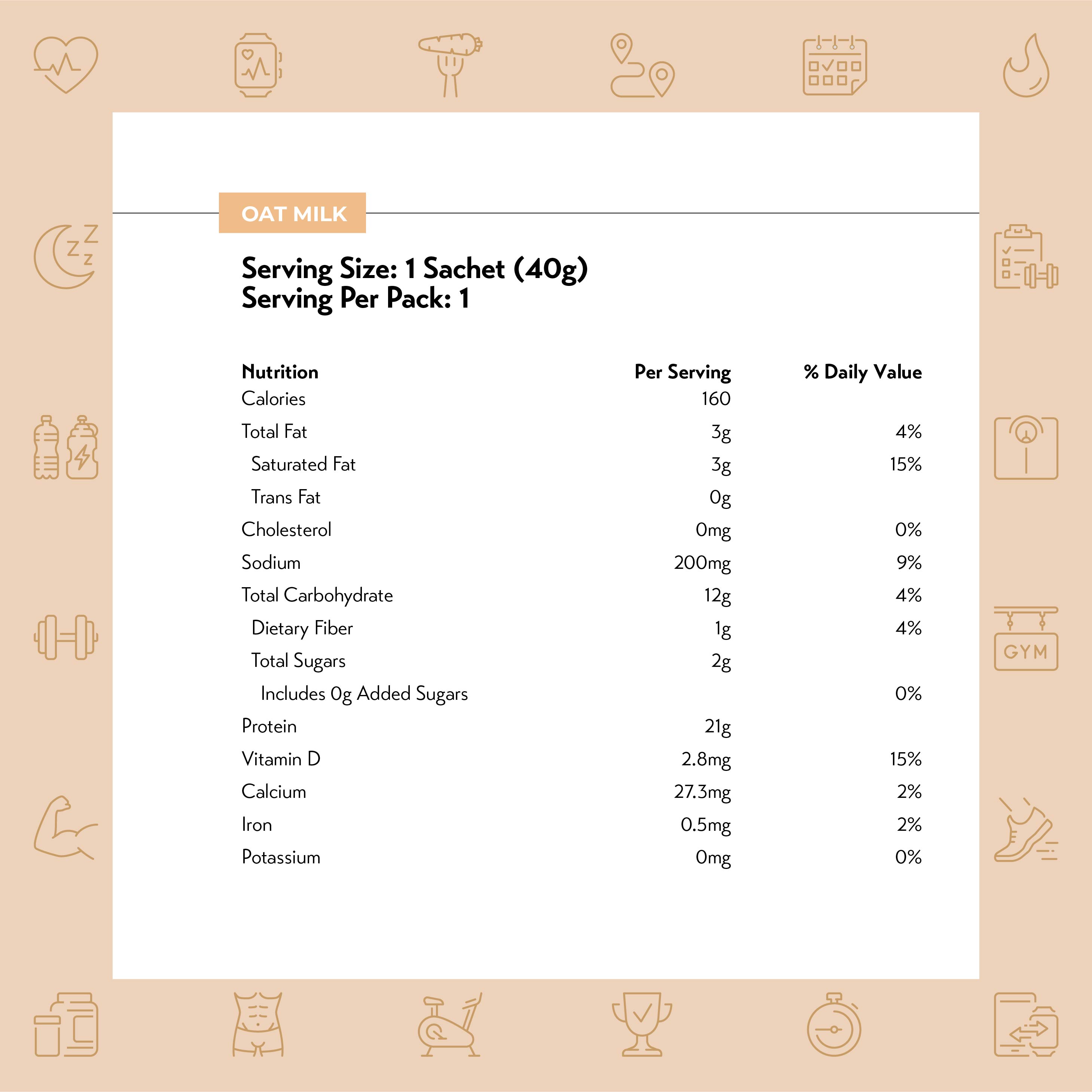 OAT MILK

Serving Size: 1 Sachet (40g)
Serving Per Pack: 1

| Nutrition | Per Serving | % Daily Value |
|---|---|---|
| Calories | 160 | |
| Total Fat | 3g | 4% |
| Saturated Fat | 3g | 15% |
| Trans Fat | 0g | |
| Cholesterol | 0mg | 0% |
| Sodium | 200mg | 9% |
| Total Carbohydrate | 12g | 4% |
| Dietary Fiber | 1g | 4% |
| Total Sugars | 2g | |
| Includes 0g Added Sugars | | 0% |
| Protein | 21g | |
| Vitamin D | 2.8mg | 15% |
| Calcium | 27.3mg | 2% |
| Iron | 0.5mg | 2% |
| Potassium | 0mg | 0% |

GYM